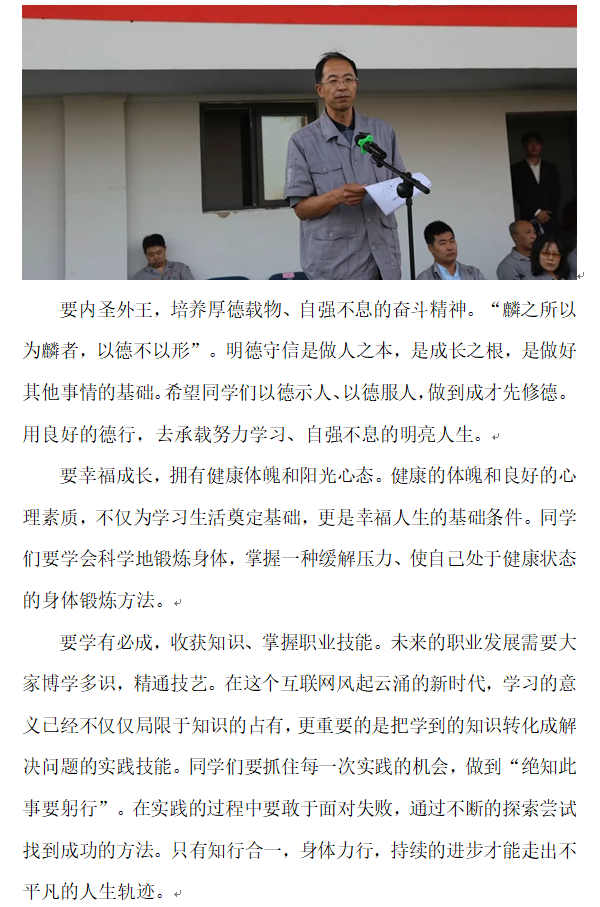 要内圣外王，培养厚德载物、自强不息的奋斗精神。“麟之所以为麟者，以德不以形”。明德守信是做人之本，是成长之根，是做好其他事情的基础。希望同学们以德示人、以德服人，做到成才先修德。用良好的德行，去承载努力学习、自强不息的明亮人生。

要幸福成长，拥有健康体魄和阳光心态。健康的体魄和良好的心理素质，不仅为学习生活奠定基础，更是幸福人生的基础条件。同学们要学会科学地锻炼身体，掌握一种缓解压力、使自己处于健康状态的身体锻炼方法。

要学有必成，收获知识、掌握职业技能。未来的职业发展需要大家博学多识，精通技艺。在这个互联网风起云涌的新时代，学习的意义已经不仅仅局限于知识的占有，更重要的是把学到的知识转化成解决问题的实践技能。同学们要抓住每一次实践的机会，做到“绝知此事要躬行”。在实践的过程中要敢于面对失败，通过不断的探索尝试找到成功的方法。只有知行合一，身体力行，持续的进步才能走出不平凡的人生轨迹。